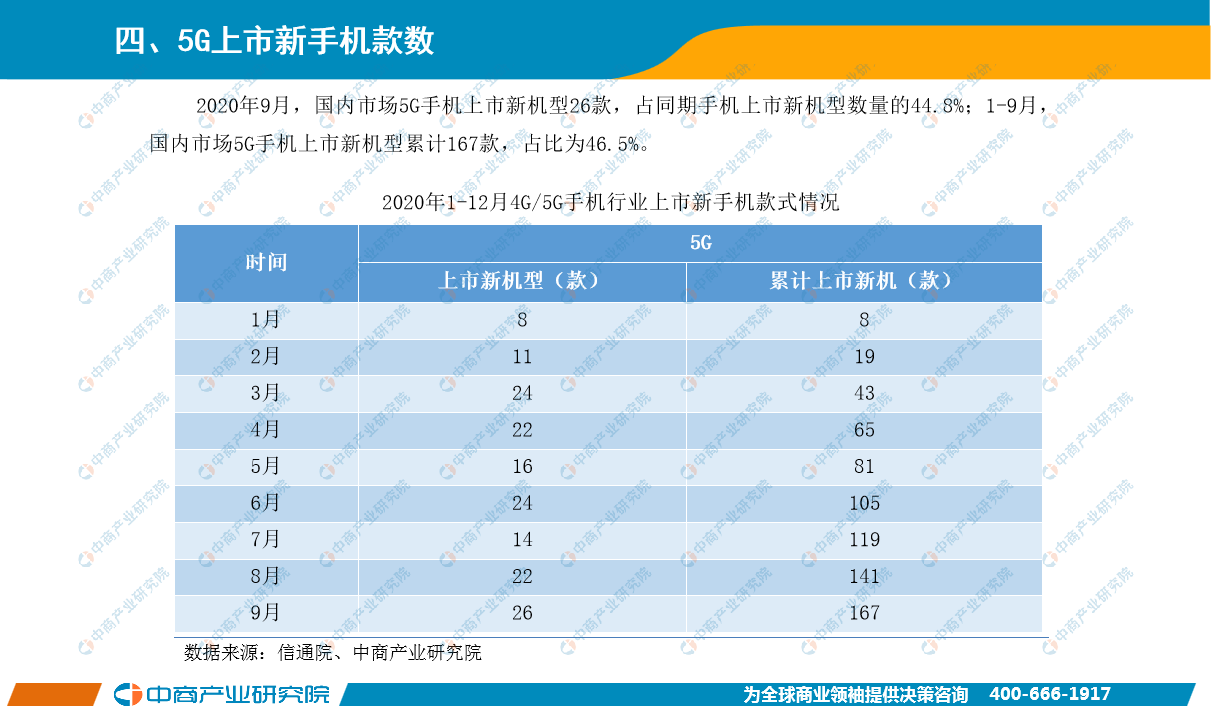 四、5G上市新手机款数

2020年9月，国内市场5G手机上市新机型26款，占同期手机上市新机型数量的44.8%；1-9月，国内市场5G手机上市新机型累计167款，占比为46.5%。

2020年1-12月4G/5G手机行业上市新手机款式情况

| 时间 | 5G | |
|---|---|---|
| | 上市新机型（款） | 累计上市新机（款） |
| 1月 | 8 | 8 |
| 2月 | 11 | 19 |
| 3月 | 24 | 43 |
| 4月 | 22 | 65 |
| 5月 | 16 | 81 |
| 6月 | 24 | 105 |
| 7月 | 14 | 119 |
| 8月 | 22 | 141 |
| 9月 | 26 | 167 |

数据来源：信通院、中商产业研究院

中商产业研究院

为全球商业领袖提供决策咨询 400-666-1917